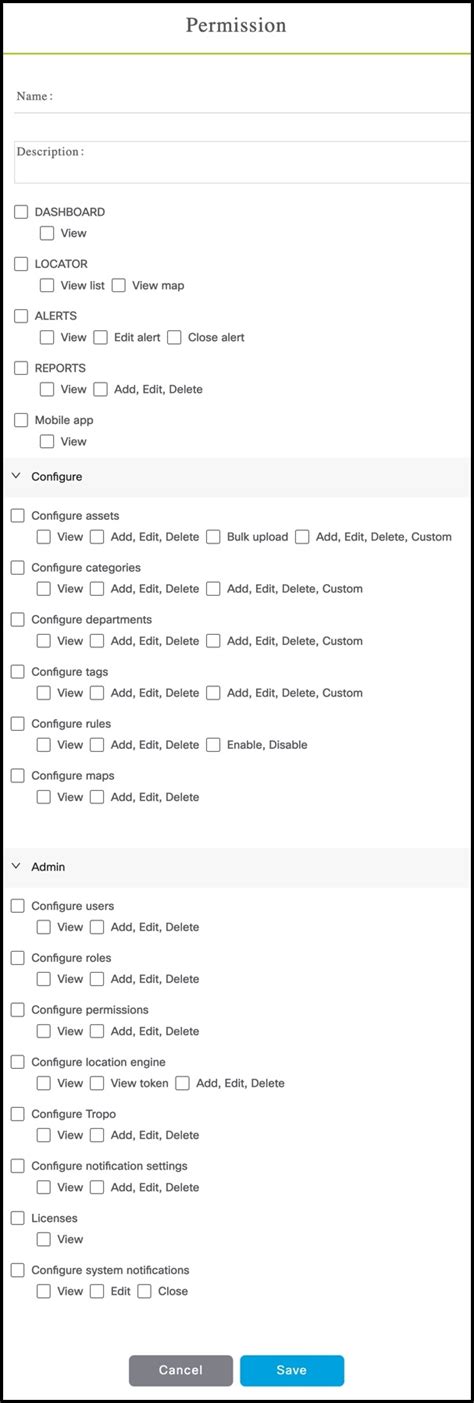 Permission

Name :

Description :

DASHBOARD
View

LOCATOR
View list View map

ALERTS
View Edit alert Close alert

REPORTS
View Add, Edit, Delete

Mobile app
View

Configure

Configure assets
View Add, Edit, Delete Bulk upload Add, Edit, Delete, Custom

Configure categories
View Add, Edit, Delete Add, Edit, Delete, Custom

Configure departments
View Add, Edit, Delete Add, Edit, Delete, Custom

Configure tags
View Add, Edit, Delete Add, Edit, Delete, Custom

Configure rules
View Add, Edit, Delete Enable, Disable

Configure maps
View Add, Edit, Delete

Admin

Configure users
View Add, Edit, Delete

Configure roles
View Add, Edit, Delete

Configure permissions
View Add, Edit, Delete

Configure location engine
View View token Add, Edit, Delete

Configure Tropo
View Add, Edit, Delete

Configure notification settings
View Add, Edit, Delete

Licenses
View

Configure system notifications
View Edit Close

Cancel Save